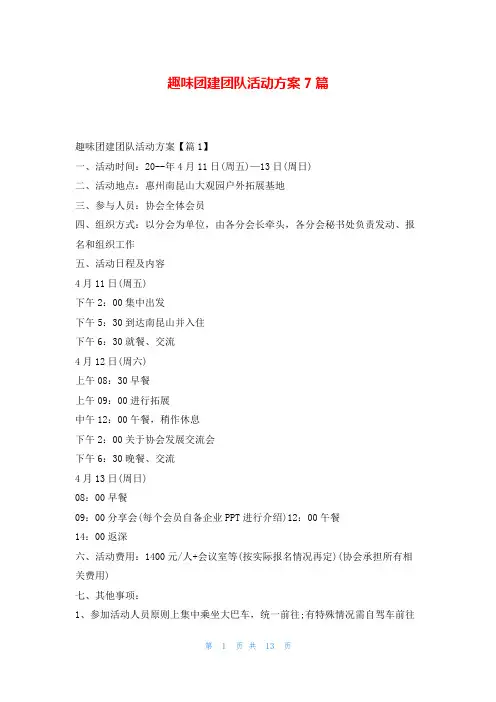 趣味团建团队活动方案 7 篇

趣味团建团队活动方案【篇 1】

一、活动时间：20--年 4 月 11 日(周五)—13 日(周日)

二、活动地点：惠州南昆山大观园户外拓展基地

三、参与人员：协会全体会员

四、组织方式：以分会为单位，由各分会长牵头，各分会秘书处负责发动、报名和组织工作

五、活动日程及内容

4 月 11 日(周五)

下午 2：00 集中出发

下午 5：30 到达南昆山并入住

下午 6：30 就餐、交流

4 月 12 日(周六)

上午 08：30 早餐

上午 09：00 进行拓展

中午 12：00 午餐，稍作休息

下午 2：00 关于协会发展交流会

下午 6：30 晚餐、交流

4 月 13 日(周日)

08：00 早餐

09：00 分享会(每个会员自备企业 PPT 进行介绍)12：00 午餐

14：00 返深

六、活动费用：1400 元/人+会议室等(按实际报名情况再定)(协会承担所有相关费用)

七、其他事项：

1、参加活动人员原则上集中乘坐大巴车，统一前往;有特殊情况需自驾车前往

第 1 页 共 13 页